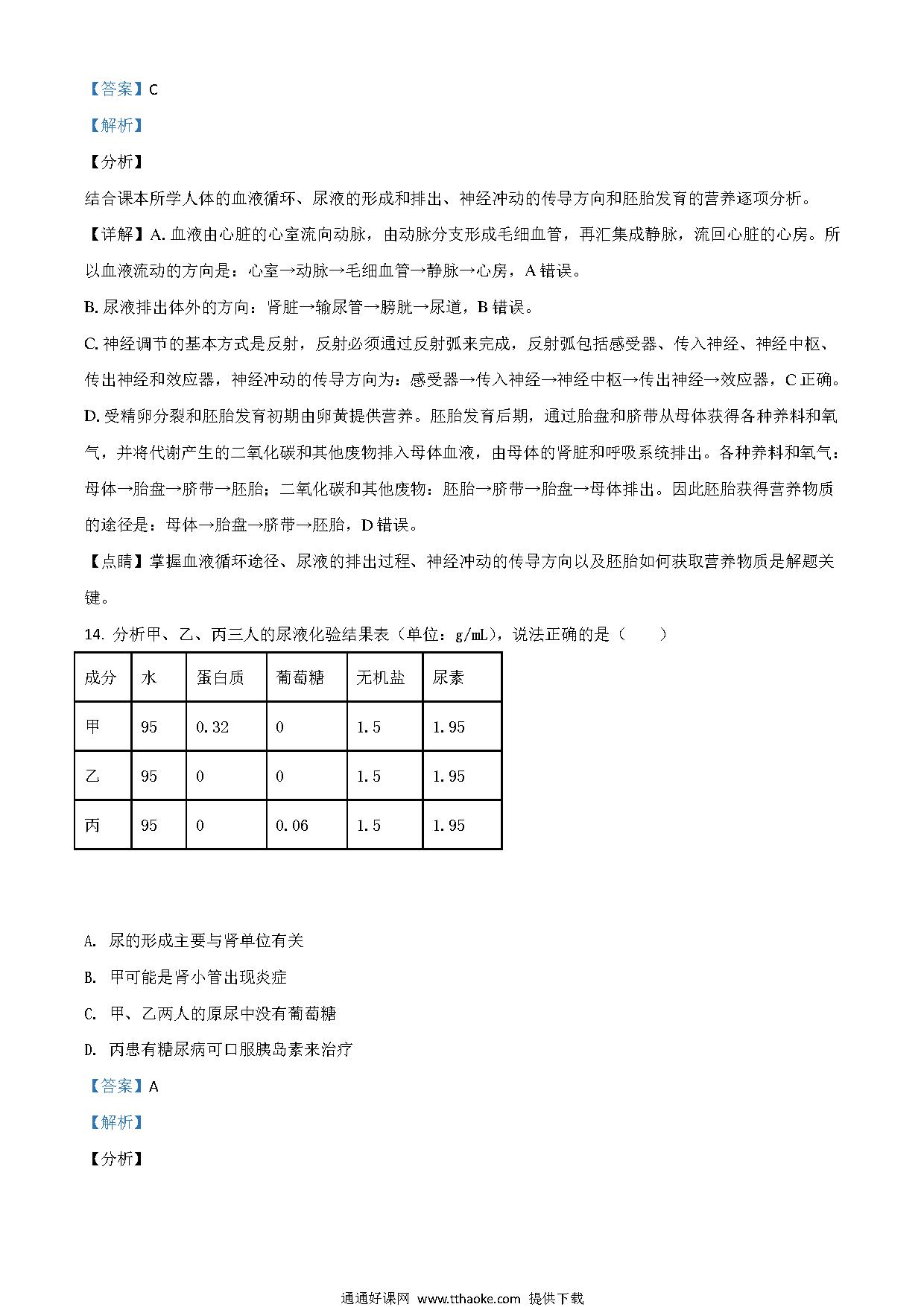 【答案】C

【解析】

【分析】

结合课本所学人体的血液循环、尿液的形成和排出、神经冲动的传导方向和胚胎发育的营养逐项分析。

【详解】A. 血液由心脏的心室流向动脉，由动脉分支形成毛细血管，再汇集成静脉，流回心脏的心房。所以血液流动的方向是：心室→动脉→毛细血管→静脉→心房，A 错误。

B. 尿液排出体外的方向：肾脏→输尿管→膀胱→尿道，B 错误。

C. 神经调节的基本方式是反射，反射必须通过反射弧来完成，反射弧包括感受器、传入神经、神经中枢、传出神经和效应器，神经冲动的传导方向为：感受器→传入神经→神经中枢→传出神经→效应器，C 正确。

D. 受精卵分裂和胚胎发育初期由卵黄提供营养。胚胎发育后期，通过胎盘和脐带从母体获得各种养料和氧气，并将代谢产生的二氧化碳和其他废物排入母体血液，由母体的肾脏和呼吸系统排出。各种养料和氧气：母体→胎盘→脐带→胚胎；二氧化碳和其他废物：胚胎→脐带→胎盘→母体排出。因此胚胎获得营养物质的途径是：母体→胎盘→脐带→胚胎，D 错误。

【点睛】掌握血液循环途径、尿液的排出过程、神经冲动的传导方向以及胚胎如何获取营养物质是解题关键。

14. 分析甲、乙、丙三人的尿液化验结果表（单位：g/mL），说法正确的是（　　）

| 成分 | 水 | 蛋白质 | 葡萄糖 | 无机盐 | 尿素 |
|---|---|---|---|---|---|
| 甲 | 95 | 0.32 | 0 | 1.5 | 1.95 |
| 乙 | 95 | 0 | 0 | 1.5 | 1.95 |
| 丙 | 95 | 0 | 0.06 | 1.5 | 1.95 |

A. 尿的形成主要与肾单位有关

B. 甲可能是肾小管出现炎症

C. 甲、乙两人的原尿中没有葡萄糖

D. 丙患有糖尿病可口服胰岛素来治疗

【答案】A

【解析】

【分析】

通通好课网 www.tthaoke.com 提供下载